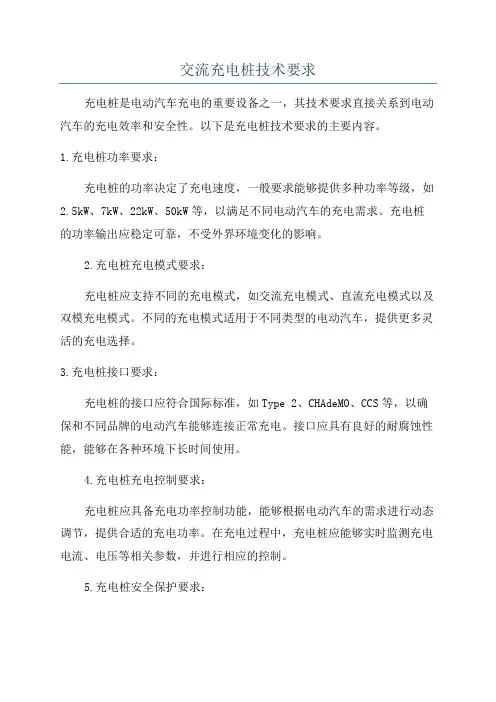 交流充电桩技术要求

充电桩是电动汽车充电的重要设备之一，其技术要求直接关系到电动汽车的充电效率和安全性。以下是充电桩技术要求的主要内容。

1.充电桩功率要求：

充电桩的功率决定了充电速度，一般要求能够提供多种功率等级，如2.5kW、7kW、22kW、50kW等，以满足不同电动汽车的充电需求。充电桩的功率输出应稳定可靠，不受外界环境变化的影响。

2.充电桩充电模式要求：

充电桩应支持不同的充电模式，如交流充电模式、直流充电模式以及双模充电模式。不同的充电模式适用于不同类型的电动汽车，提供更多灵活的充电选择。

3.充电桩接口要求：

充电桩的接口应符合国际标准，如Type 2、CHAdeMO、CCS等，以确保和不同品牌的电动汽车能够连接正常充电。接口应具有良好的耐腐蚀性能，能够在各种环境下长时间使用。

4.充电桩充电控制要求：

充电桩应具备充电功率控制功能，能够根据电动汽车的需求进行动态调节，提供合适的充电功率。在充电过程中，充电桩应能够实时监测充电电流、电压等相关参数，并进行相应的控制。

5.充电桩安全保护要求：